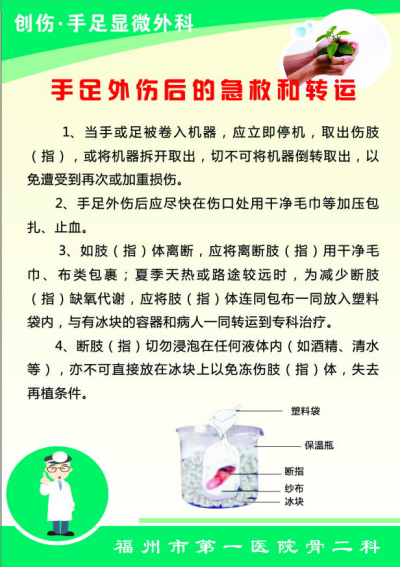 创伤·手足显微外科

手足外伤后的急救和转运

1、当手或足被卷入机器，应立即停机，取出伤肢（指），或将机器拆开取出，切不可将机器倒转取出，以免遭受到再次或加重损伤。

2、手足外伤后应尽快在伤口处用干净毛巾等加压包扎、止血。

3、如肢（指）体离断，应将离断肢（指）用干净毛巾、布类包裹；夏季天热或路途较远时，为减少断肢（指）缺氧代谢，应将肢（指）体连同包布一同放入塑料袋内，与有冰块的容器和病人一同转运到专科治疗。

4、断肢（指）切勿浸泡在任何液体内（如酒精、清水等），亦不可直接放在冰块上以免冻伤肢（指）体，失去再植条件。

塑料袋
保温瓶
断指
纱布
冰块

福州市第一医院骨二科